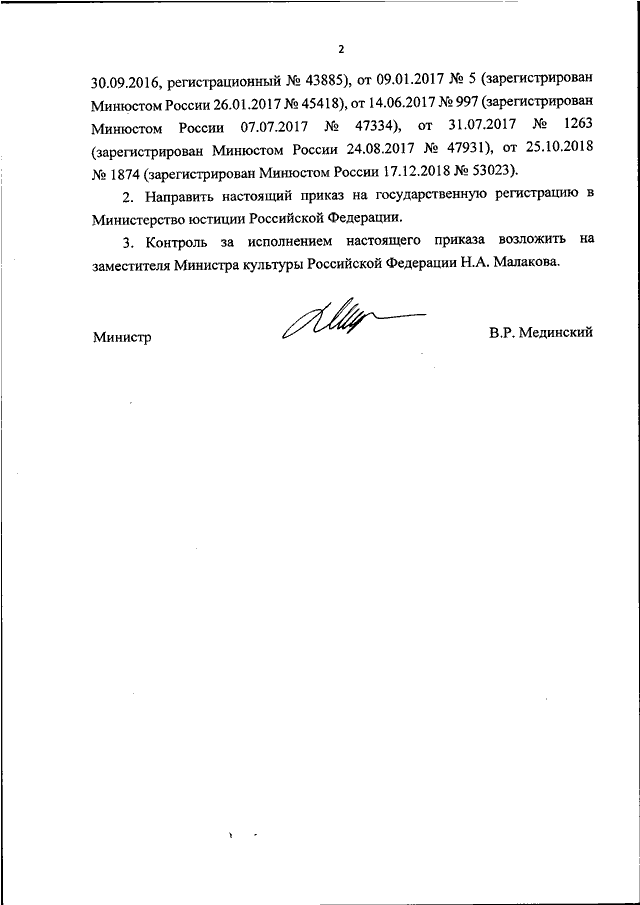 2

30.09.2016, регистрационный № 43885), от 09.01.2017 № 5 (зарегистрирован Минюстом России 26.01.2017 № 45418), от 14.06.2017 № 997 (зарегистрирован Минюстом России 07.07.2017 № 47334), от 31.07.2017 № 1263 (зарегистрирован Минюстом России 24.08.2017 № 47931), от 25.10.2018 № 1874 (зарегистрирован Минюстом России 17.12.2018 № 53023).

2. Направить настоящий приказ на государственную регистрацию в Министерство юстиции Российской Федерации.

3. Контроль за исполнением настоящего приказа возложить на заместителя Министра культуры Российской Федерации Н.А. Малакова.

Министр В.Р. Мединский